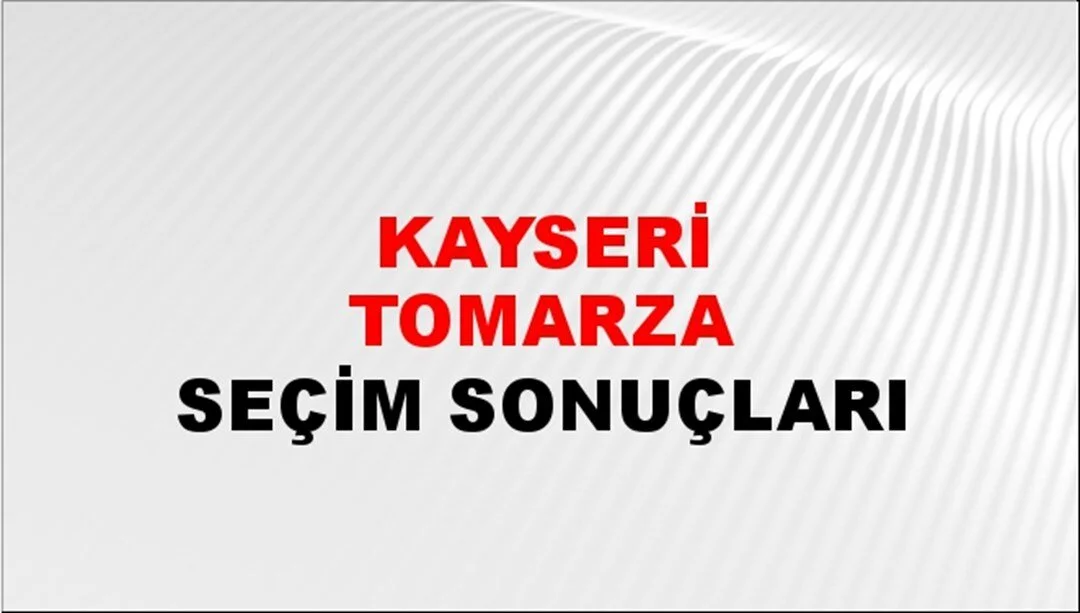 KAYSERİ
TOMARZA
SEÇİM SONUÇLARI